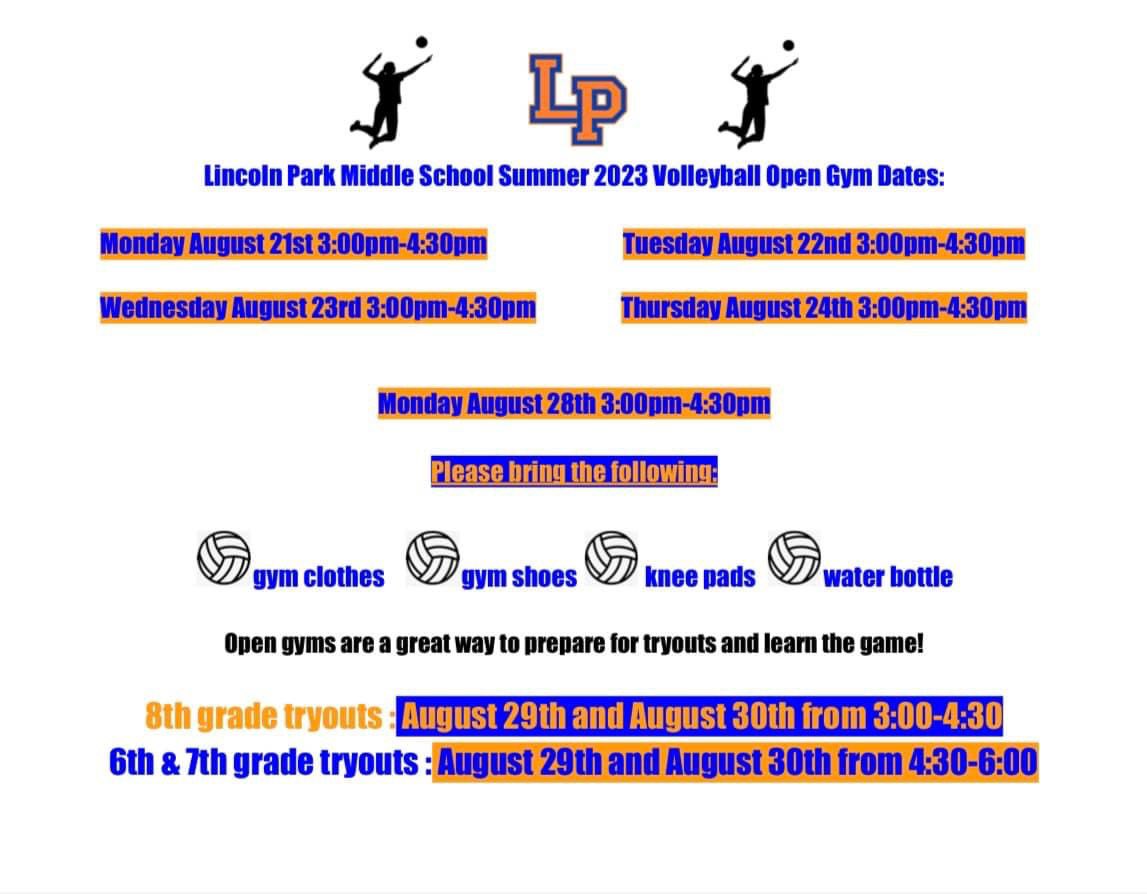 LP

Lincoln Park Middle School Summer 2023 Volleyball Open Gym Dates:

Monday August 21st 3:00pm-4:30pm

Tuesday August 22nd 3:00pm-4:30pm

Wednesday August 23rd 3:00pm-4:30pm

Thursday August 24th 3:00pm-4:30pm

Monday August 28th 3:00pm-4:30pm

Please bring the following:

gym clothes gym shoes knee pads water bottle

Open gyms are a great way to prepare for tryouts and learn the game!

8th grade tryouts : August 29th and August 30th from 3:00-4:30
6th & 7th grade tryouts : August 29th and August 30th from 4:30-6:00